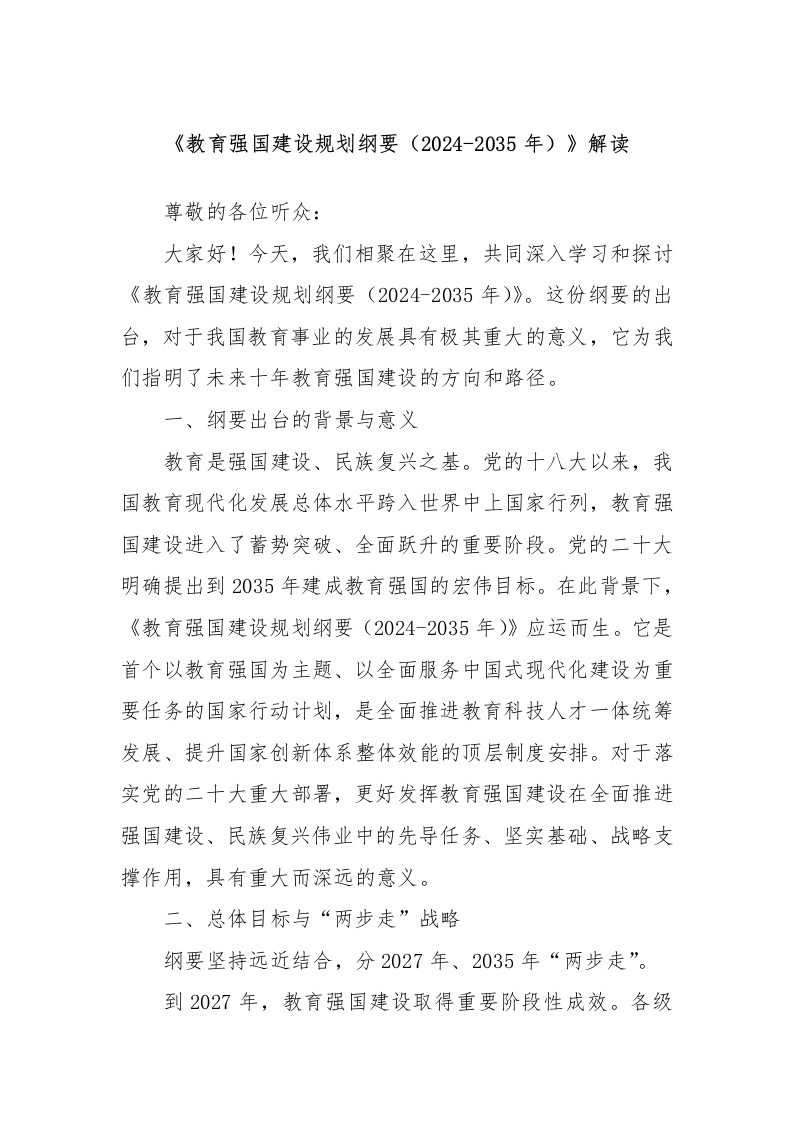 《教育强国建设规划纲要（2024-2035 年）》解读

尊敬的各位听众：

大家好！今天，我们相聚在这里，共同深入学习和探讨《教育强国建设规划纲要（2024-2035 年)》。这份纲要的出台，对于我国教育事业的发展具有极其重大的意义，它为我们指明了未来十年教育强国建设的方向和路径。

一、纲要出台的背景与意义

教育是强国建设、民族复兴之基。党的十八大以来，我国教育现代化发展总体水平跨入世界中上国家行列，教育强国建设进入了蓄势突破、全面跃升的重要阶段。党的二十大明确提出到 2035 年建成教育强国的宏伟目标。在此背景下，《教育强国建设规划纲要（2024-2035 年)》应运而生。它是首个以教育强国为主题、以全面服务中国式现代化建设为重要任务的国家行动计划，是全面推进教育科技人才一体统筹发展、提升国家创新体系整体效能的顶层制度安排。对于落实党的二十大重大部署，更好发挥教育强国建设在全面推进强国建设、民族复兴伟业中的先导任务、坚实基础、战略支撑作用，具有重大而深远的意义。

二、总体目标与“两步走”战略

纲要坚持远近结合，分 2027 年、2035 年“两步走”。

到 2027 年，教育强国建设取得重要阶段性成效。各级